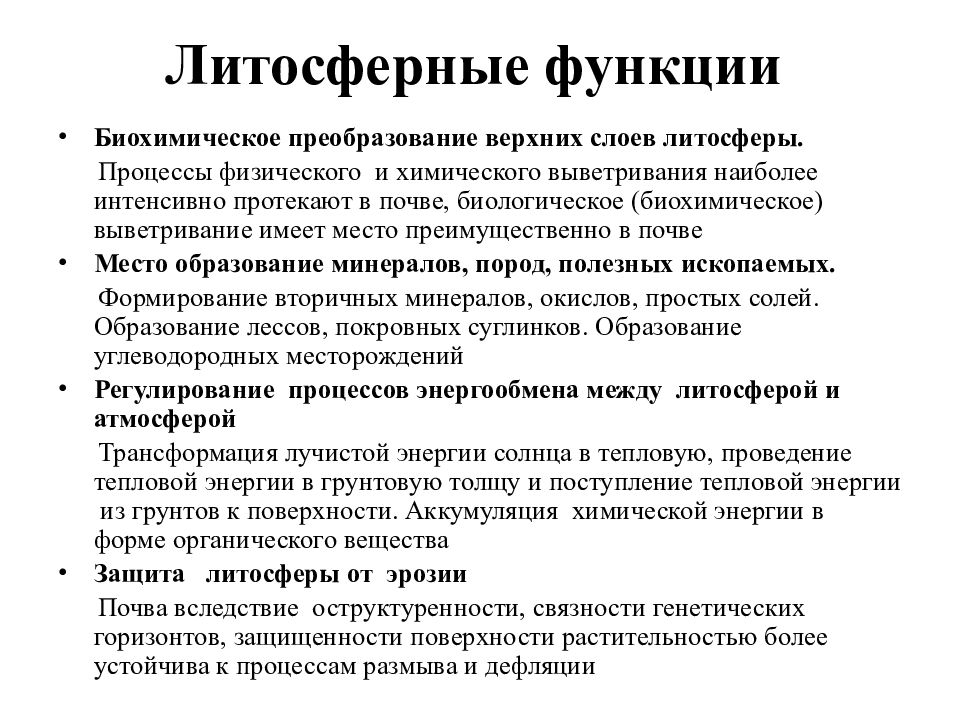 Литосферные функции

• Биохимическое преобразование верхних слоев литосферы.

Процессы физического и химического выветривания наиболее интенсивно протекают в почве, биологическое (биохимическое) выветривание имеет место преимущественно в почве

• Место образование минералов, пород, полезных ископаемых.

Формирование вторичных минералов, окислов, простых солей. Образование лессов, покровных суглинков. Образование углеводородных месторождений

• Регулирование процессов энергообмена между литосферой и атмосферой

Трансформация лучистой энергии солнца в тепловую, проведение тепловой энергии в грунтовую толщу и поступление тепловой энергии из грунтов к поверхности. Аккумуляция химической энергии в форме органического вещества

• Защита литосферы от эрозии

Почва вследствие оструктуренности, связности генетических горизонтов, защищенности поверхности растительностью более устойчива к процессам размыва и дефляции